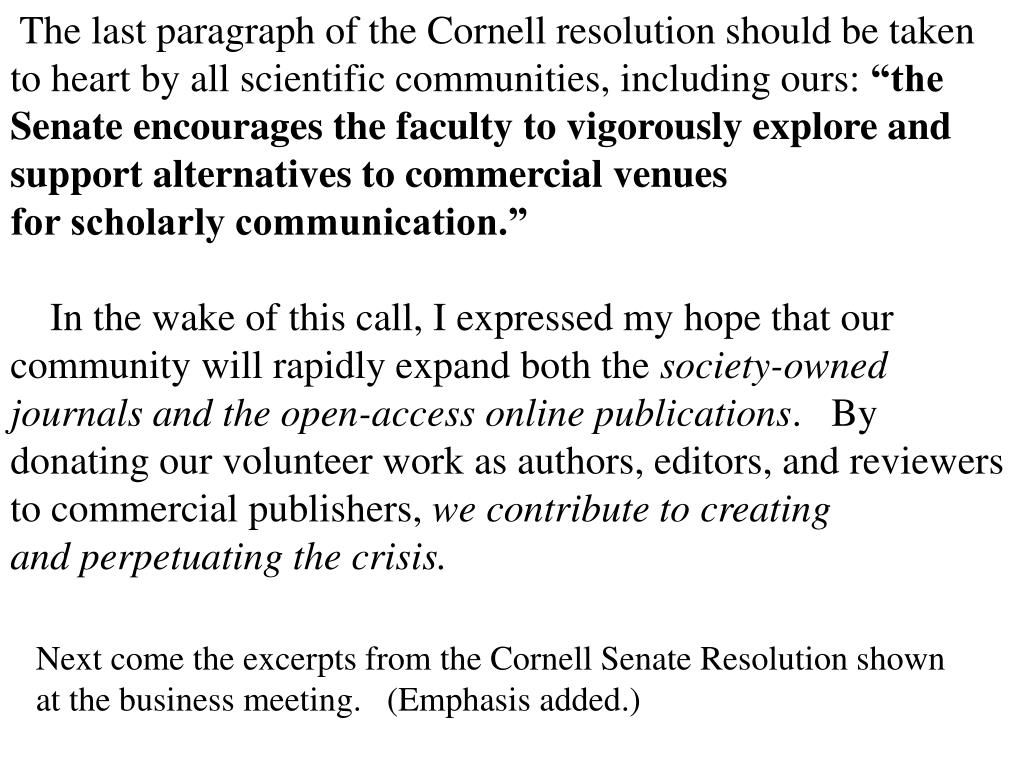 The last paragraph of the Cornell resolution should be taken to heart by all scientific communities, including ours: “the Senate encourages the faculty to vigorously explore and support alternatives to commercial venues for scholarly communication.”

In the wake of this call, I expressed my hope that our community will rapidly expand both the society-owned journals and the open-access online publications. By donating our volunteer work as authors, editors, and reviewers to commercial publishers, we contribute to creating and perpetuating the crisis.

Next come the excerpts from the Cornell Senate Resolution shown at the business meeting. (Emphasis added.)